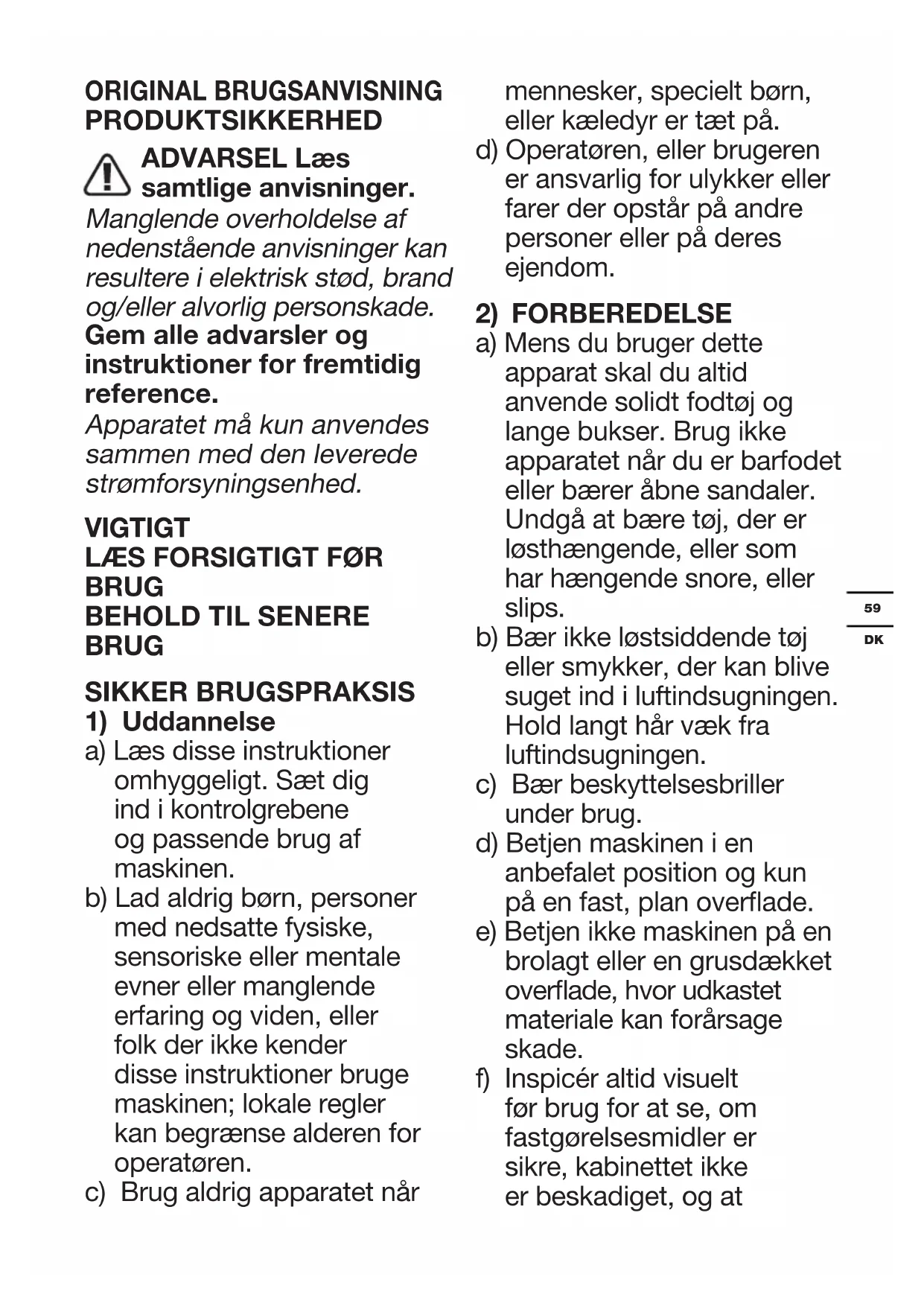 ORIGINAL BRUGSANVISNING
PRODUKTSIKKERHED

ADVARSEL Læs samtlige anvisninger.
Manglende overholdelse af nedenstående anvisninger kan resultere i elektrisk stød, brand og/eller alvorlig personskade.
Gem alle advarsler og instruktioner for fremtidig reference.
Apparatet må kun anvendes sammen med den leverede strømforsyningsenhed.

VIGTIGT
LÆS FORSIGTIGT FØR BRUG
BEHOLD TIL SENERE BRUG

SIKKER BRUGSPRAKSIS
1) Uddannelse
a) Læs disse instruktioner omhyggeligt. Sæt dig ind i kontrolgrebene og passende brug af maskinen.
b) Lad aldrig børn, personer med nedsatte fysiske, sensoriske eller mentale evner eller manglende erfaring og viden, eller folk der ikke kender disse instruktioner bruge maskinen; lokale regler kan begrænse alderen for operatøren.
c) Brug aldrig apparatet når mennesker, specielt børn, eller kæledyr er tæt på.
d) Operatøren, eller brugeren er ansvarlig for ulykker eller farer der opstår på andre personer eller på deres ejendom.

2) FORBEREDELSE
a) Mens du bruger dette apparat skal du altid anvende solidt fodtøj og lange bukser. Brug ikke apparatet når du er barfodet eller bærer åbne sandaler. Undgå at bære tøj, der er løsthængende, eller som har hængende snore, eller slips.
b) Bær ikke løstsiddende tøj eller smykker, der kan blive suget ind i luftindsugningen. Hold langt hår væk fra luftindsugningen.
c) Bær beskyttelsesbriller under brug.
d) Betjen maskinen i en anbefalet position og kun på en fast, plan overflade.
e) Betjen ikke maskinen på en brolagt eller en grusdækket overflade, hvor udkastet materiale kan forårsage skade.
f) Inspicér altid visuelt før brug for at se, om fastgørelsesmidler er sikre, kabinettet ikke er beskadiget, og at

59
DK